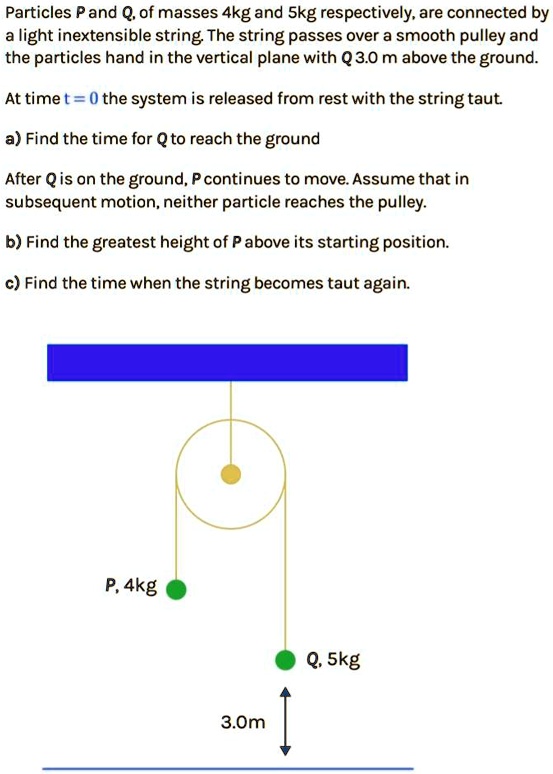 Particles P and Q, of masses 4kg and 5kg respectively, are connected by a light inextensible string. The string passes over a smooth pulley and the particles hand in the vertical plane with Q 3.0 m above the ground.

At time $t = 0$ the system is released from rest with the string taut.

a) Find the time for Q to reach the ground

After Q is on the ground, P continues to move. Assume that in subsequent motion, neither particle reaches the pulley.

b) Find the greatest height of P above its starting position.

c) Find the time when the string becomes taut again.

P, 4kg

Q, 5kg

3.0m